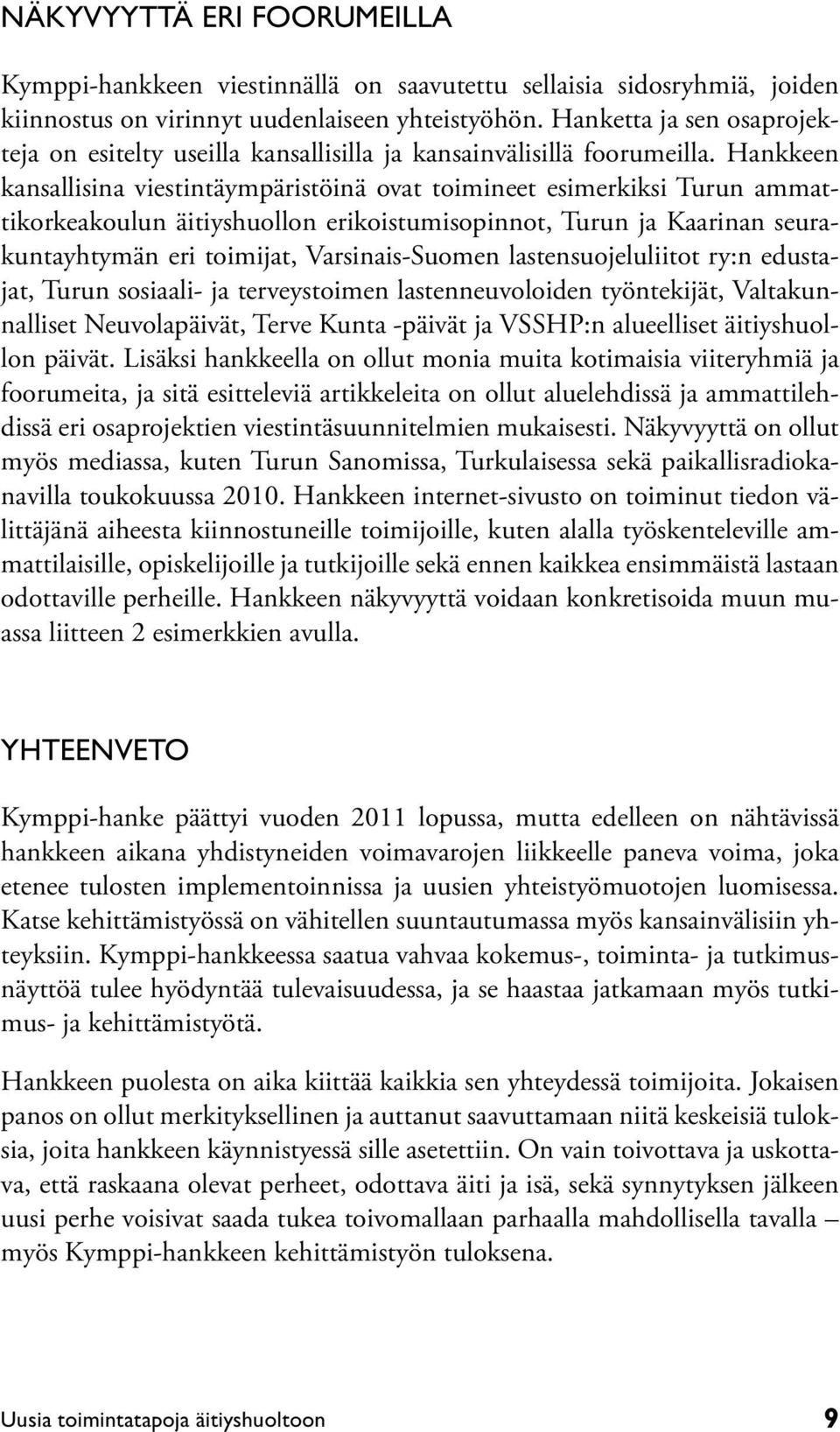 NÄKYVYYTTÄ ERI FOORUMEILLA

Kymppi-hankkeen viestinnällä on saavutettu sellaisia sidosryhmiä, joiden kiinnostus on virinnyt uudenlaiseen yhteistyöhön. Hanketta ja sen osaprojekteja on esitelty useilla kansallisilla ja kansainvälisillä foorumeilla. Hankkeen kansallisina viestintäympäristöinä ovat toimineet esimerkiksi Turun ammattikorkeakoulun äitiyshuollon erikoistumisopinnot, Turun ja Kaarinan seurakuntayhtymän eri toimijat, Varsinais-Suomen lastensuojeluliitot ry:n edustajat, Turun sosiaali- ja terveystoimen lastenneuvoloiden työntekijät, Valtakunnalliset Neuvolapäivät, Terve Kunta -päivät ja VSSHP:n alueelliset äitiyshuollon päivät. Lisäksi hankkeella on ollut monia muita kotimaisia viiteryhmiä ja foorumeita, ja sitä esitteleviä artikkeleita on ollut aluelehdissä ja ammattilehdissä eri osaprojektien viestintäsuunnitelmien mukaisesti. Näkyvyyttä on ollut myös mediassa, kuten Turun Sanomissa, Turkulaisessa sekä paikallisradiokanavilla toukokuussa 2010. Hankkeen internet-sivusto on toiminut tiedon välittäjänä aiheesta kiinnostuneille toimijoille, kuten alalla työskenteleville ammattilaisille, opiskelijoille ja tutkijoille sekä ennen kaikkea ensimmäistä lastaan odottaville perheille. Hankkeen näkyvyyttä voidaan konkretisoida muun muassa liitteen 2 esimerkkien avulla.

YHTEENVETO

Kymppi-hanke päättyi vuoden 2011 lopussa, mutta edelleen on nähtävissä hankkeen aikana yhdistyneiden voimavarojen liikkeelle paneva voima, joka etenee tulosten implementoinnissa ja uusien yhteistyömuotojen luomisessa. Katse kehittämistyössä on vähitellen suuntautumassa myös kansainvälisiin yhteyksiin. Kymppi-hankkeessa saatua vahvaa kokemus-, toiminta- ja tutkimusnäyttöä tulee hyödyntää tulevaisuudessa, ja se haastaa jatkamaan myös tutkimus- ja kehittämistyötä.

Hankkeen puolesta on aika kiittää kaikkia sen yhteydessä toimijoita. Jokaisen panos on ollut merkityksellinen ja auttanut saavuttamaan niitä keskeisiä tuloksia, joita hankkeen käynnistyessä sille asetettiin. On vain toivottava ja uskottava, että raskaana olevat perheet, odottava äiti ja isä, sekä synnytyksen jälkeen uusi perhe voisivat saada tukea toivomallaan parhaalla mahdollisella tavalla – myös Kymppi-hankkeen kehittämistyön tuloksena.

Uusia toimintatapoja äitiyshuoltoon 9